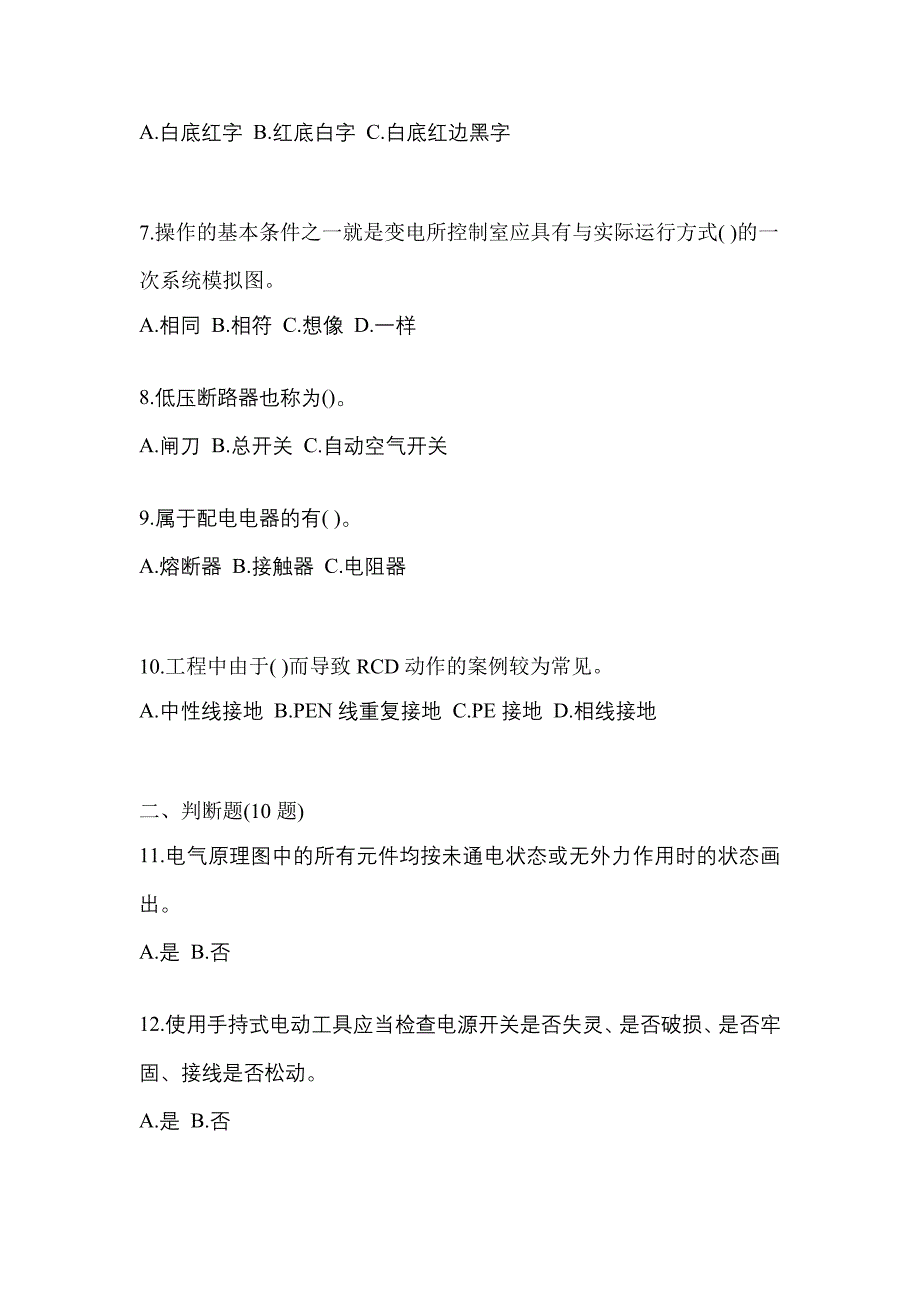 A.白底红字 B.红底白字 C.白底红边黑字

7.操作的基本条件之一就是变电所控制室应具有与实际运行方式( )的一次系统模拟图。

A.相同 B.相符 C.想像 D.一样

8.低压断路器也称为()。

A.闸刀 B.总开关 C.自动空气开关

9.属于配电电器的有( )。

A.熔断器 B.接触器 C.电阻器

10.工程中由于( )而导致 RCD 动作的案例较为常见。

A.中性线接地 B.PEN 线重复接地 C.PE 接地 D.相线接地

二、判断题(10 题)

11.电气原理图中的所有元件均按未通电状态或无外力作用时的状态画出。

A.是 B.否

12.使用手持式电动工具应当检查电源开关是否失灵、是否破损、是否牢固、接线是否松动。

A.是 B.否